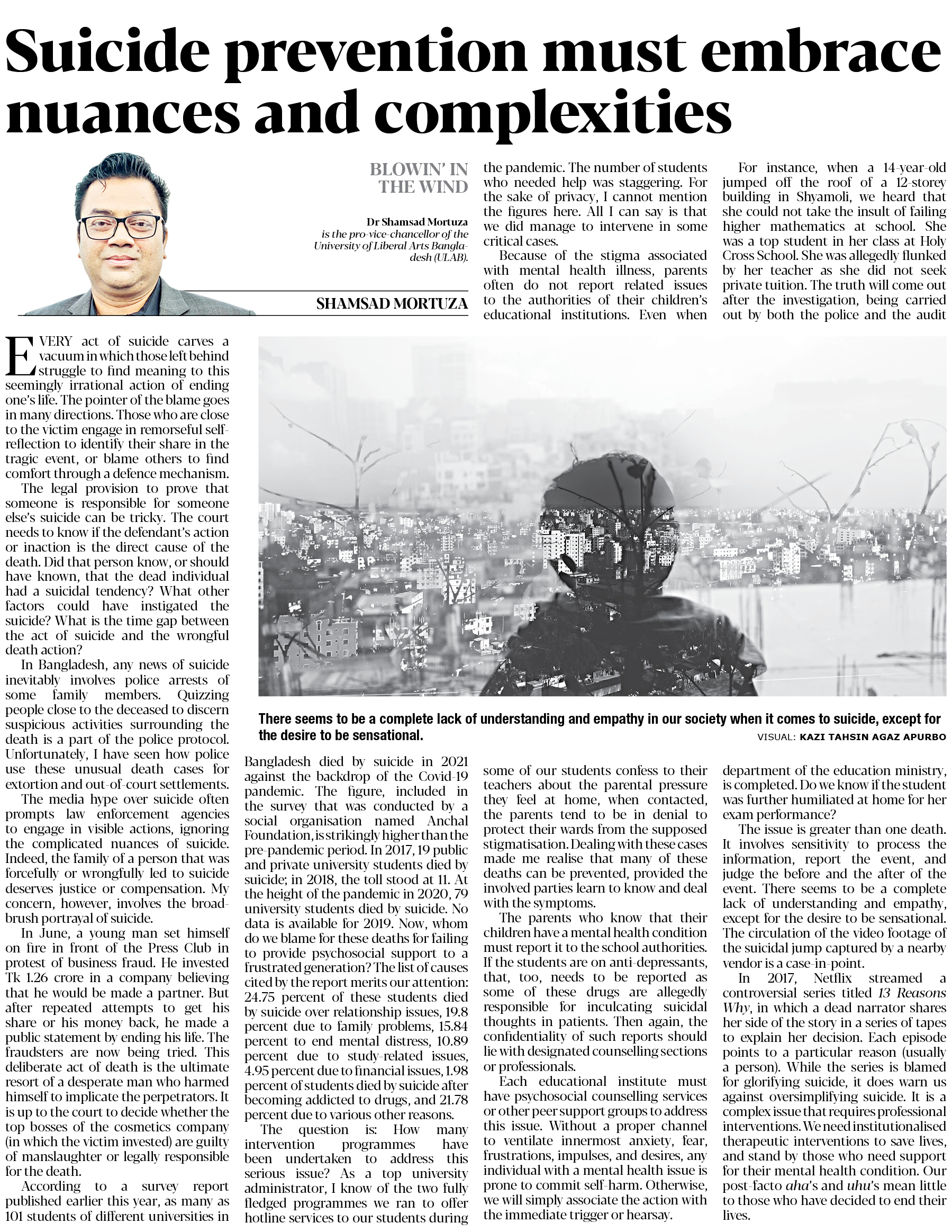 Suicide prevention must embrace nuances and complexities

BLOWIN' IN THE WIND

Dr Shamsad Mortuza is the pro-vice-chancellor of the University of Liberal Arts Bangladesh (ULAB).

SHAMSAD MORTUZA

EVERY act of suicide carves a vacuum in which those left behind struggle to find meaning to this seemingly irrational action of ending one's life. The pointer of the blame goes in many directions. Those who are close to the victim engage in remorseful self-reflection to identify their share in the tragic event, or blame others to find comfort through a defence mechanism.

The legal provision to prove that someone is responsible for someone else's suicide can be tricky. The court needs to know if the defendant's action or inaction is the direct cause of the death. Did that person know, or should have known, that the dead individual had a suicidal tendency? What other factors could have instigated the suicide? What is the time gap between the act of suicide and the wrongful death action?

In Bangladesh, any news of suicide inevitably involves police arrests of some family members. Quizzing people close to the deceased to discern suspicious activities surrounding the death is a part of the police protocol. Unfortunately, I have seen how police use these unusual death cases for extortion and out-of-court settlements.

The media hype over suicide often prompts law enforcement agencies to engage in visible actions, ignoring the complicated nuances of suicide. Indeed, the family of a person that was forcefully or wrongfully led to suicide deserves justice or compensation. My concern, however, involves the broad-brush portrayal of suicide.

In June, a young man set himself on fire in front of the Press Club in protest of business fraud. He invested Tk 1.26 crore in a company believing that he would be made a partner. But after repeated attempts to get his share or his money back, he made a public statement by ending his life. The fraudsters are now being tried. This deliberate act of death is the ultimate resort of a desperate man who harmed himself to implicate the perpetrators. It is up to the court to decide whether the top bosses of the cosmetics company (in which the victim invested) are guilty of manslaughter or legally responsible for the death.

According to a survey report published earlier this year, as many as 101 students of different universities in Bangladesh died by suicide in 2021 against the backdrop of the Covid-19 pandemic. The figure, included in the survey that was conducted by a social organisation named Anchal Foundation, is strikingly higher than the pre-pandemic period. In 2017, 19 public and private university students died by suicide; in 2018, the toll stood at 11. At the height of the pandemic in 2020, 79 university students died by suicide. No data is available for 2019. Now, whom do we blame for these deaths for failing to provide psychosocial support to a frustrated generation? The list of causes cited by the report merits our attention: 24.75 percent of these students died by suicide over relationship issues, 19.8 percent due to family problems, 15.84 percent to end mental distress, 10.89 percent due to study-related issues, 4.95 percent due to financial issues, 1.98 percent of students died by suicide after becoming addicted to drugs, and 21.78 percent due to various other reasons.

The question is: How many intervention programmes have been undertaken to address this serious issue? As a top university administrator, I know of the two fully fledged programmes we ran to offer hotline services to our students during the pandemic. The number of students who needed help was staggering. For the sake of privacy, I cannot mention the figures here. All I can say is that we did manage to intervene in some critical cases.

Because of the stigma associated with mental health illness, parents often do not report related issues to the authorities of their children's educational institutions. Even when some of our students confess to their teachers about the parental pressure they feel at home, when contacted, the parents tend to be in denial to protect their wards from the supposed stigmatisation. Dealing with these cases made me realise that many of these deaths can be prevented, provided the involved parties learn to know and deal with the symptoms.

The parents who know that their children have a mental health condition must report it to the school authorities. If the students are on anti-depressants, that, too, needs to be reported as some of these drugs are allegedly responsible for inculcating suicidal thoughts in patients. Then again, the confidentiality of such reports should lie with designated counselling sections or professionals.

Each educational institute must have psychosocial counselling services or other peer support groups to address this issue. Without a proper channel to ventilate innermost anxiety, fear, frustrations, impulses, and desires, any individual with a mental health issue is prone to commit self-harm. Otherwise, we will simply associate the action with the immediate trigger or hearsay.

For instance, when a 14-year-old jumped off the roof of a 12-storey building in Shyamoli, we heard that she could not take the insult of failing higher mathematics at school. She was a top student in her class at Holy Cross School. She was allegedly flunked by her teacher as she did not seek private tuition. The truth will come out after the investigation, being carried out by both the police and the audit department of the education ministry, is completed. Do we know if the student was further humiliated at home for her exam performance?

The issue is greater than one death. It involves sensitivity to process the information, report the event, and judge the before and the after of the event. There seems to be a complete lack of understanding and empathy, except for the desire to be sensational. The circulation of the video footage of the suicidal jump captured by a nearby vendor is a case-in-point.

In 2017, Netflix streamed a controversial series titled 13 Reasons Why, in which a dead narrator shares her side of the story in a series of tapes to explain her decision. Each episode points to a particular reason (usually a person). While the series is blamed for glorifying suicide, it does warn us against oversimplifying suicide. It is a complex issue that requires professional interventions. We need institutionalised therapeutic interventions to save lives, and stand by those who need support for their mental health condition. Our post-facto aha's and uhu's mean little to those who have decided to end their lives.

There seems to be a complete lack of understanding and empathy in our society when it comes to suicide, except for the desire to be sensational.
VISUAL: KAZI TAHSIN AGAZ APURBO